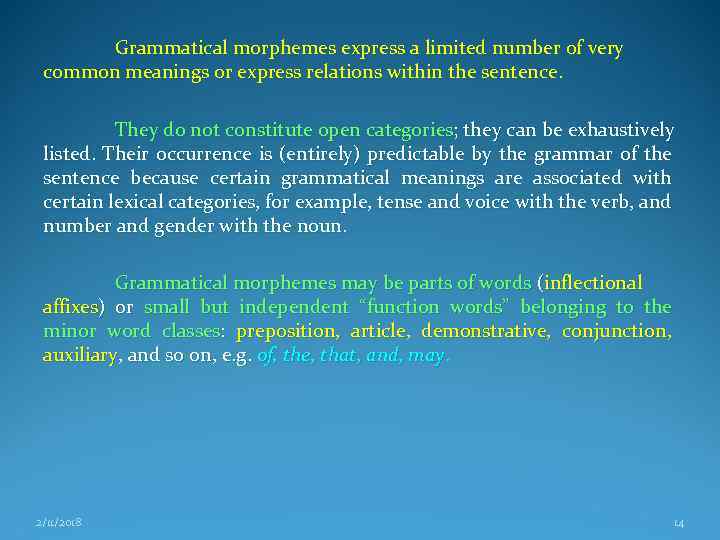 Grammatical morphemes express a limited number of very common meanings or express relations within the sentence.

They do not constitute open categories; they can be exhaustively listed. Their occurrence is (entirely) predictable by the grammar of the sentence because certain grammatical meanings are associated with certain lexical categories, for example, tense and voice with the verb, and number and gender with the noun.

Grammatical morphemes may be parts of words (inflectional affixes) or small but independent "function words" belonging to the minor word classes: preposition, article, demonstrative, conjunction, auxiliary, and so on, e.g. of, the, that, and, may.

2/11/2018

14